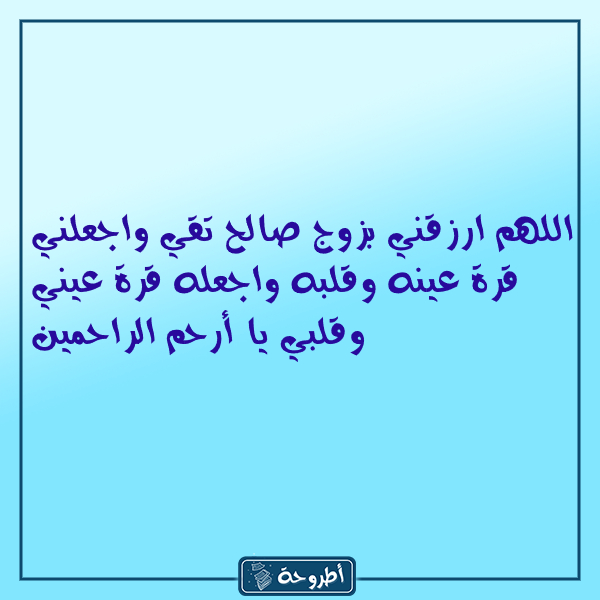 اللهم ارزقني بزوج صالح تقي واجعلني قرة عينه وقلبه واجعله قرة عيني وقلبي يا أرحم الراحمين

أطروحة